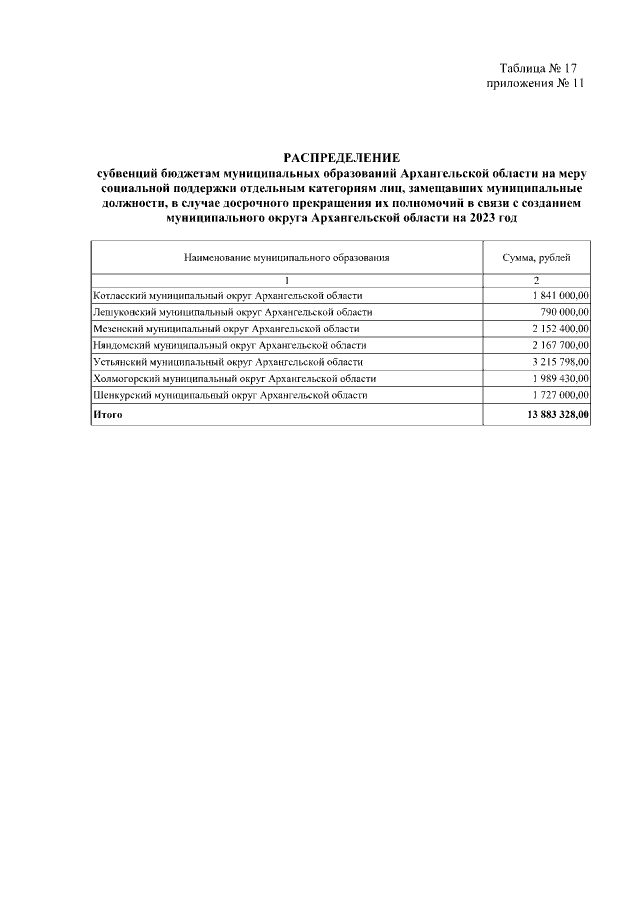 Таблица № 17
приложения № 11

РАСПРЕДЕЛЕНИЕ
субвенций бюджетам муниципальных образований Архангельской области на меру социальной поддержки отдельным категориям лиц, замещавших муниципальные должности, в случае досрочного прекращения их полномочий в связи с созданием муниципального округа Архангельской области на 2023 год

| Наименование муниципального образования | Сумма, рублей |
|---|---|
| 1 | 2 |
| Котласский муниципальный округ Архангельской области | 1 841 000,00 |
| Лешуконский муниципальный округ Архангельской области | 790 000,00 |
| Мезенский муниципальный округ Архангельской области | 2 152 400,00 |
| Няндомский муниципальный округ Архангельской области | 2 167 700,00 |
| Устьянский муниципальный округ Архангельской области | 3 215 798,00 |
| Холмогорский муниципальный округ Архангельской области | 1 989 430,00 |
| Шенкурский муниципальный округ Архангельской области | 1 727 000,00 |
| Итого | 13 883 328,00 |